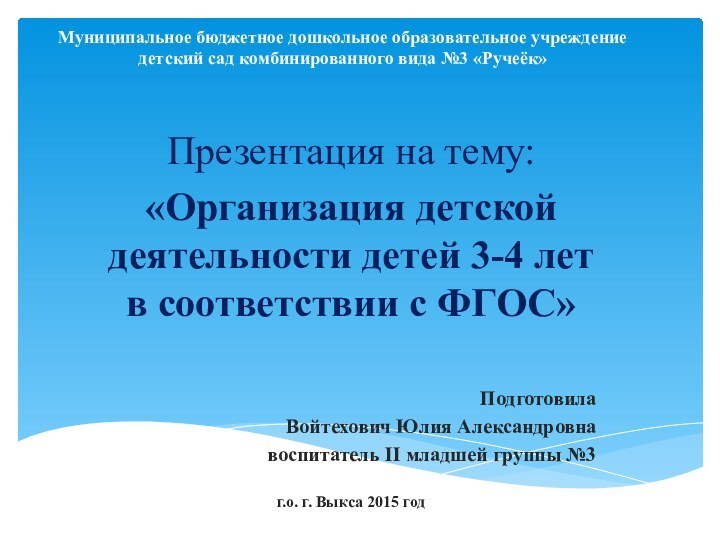 Муниципальное бюджетное дошкольное образовательное учреждение детский сад комбинированного вида №3 «Ручеёк»

Презентация на тему:
«Организация детской деятельности детей 3-4 лет в соответствии с ФГОС»

Подготовила
Войтехович Юлия Александровна
воспитатель II младшей группы №3

г.о. г. Выкса 2015 год